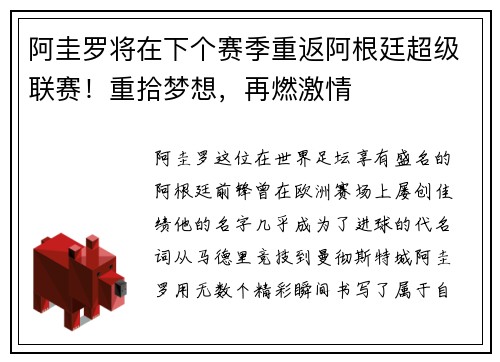 阿圭罗将在下个赛季重返阿根廷超级联赛！重拾梦想，再燃激情

阿圭罗这位在世界足坛享有盛名的阿根廷前锋曾在欧洲赛场上屡创佳绩他的名字几乎成为了进球的代名词从马德里竞技到曼彻斯特城阿圭罗用无数个精彩瞬间书写了属于自